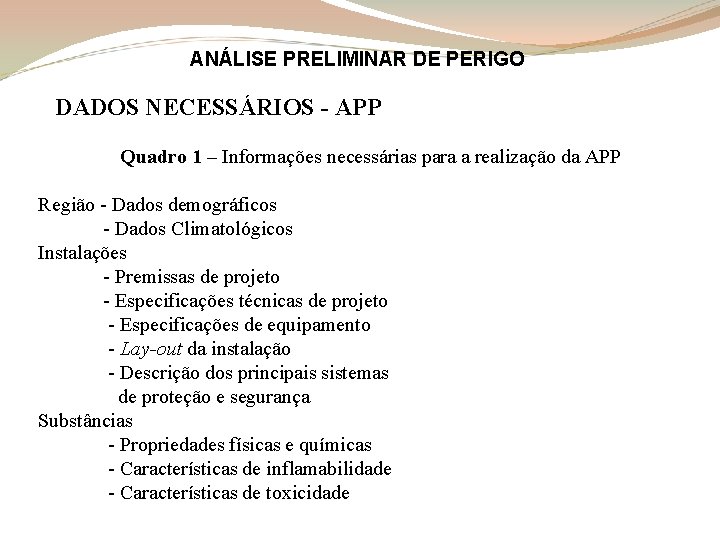 ANÁLISE PRELIMINAR DE PERIGO

DADOS NECESSÁRIOS - APP

Quadro 1 – Informações necessárias para a realização da APP

Região - Dados demográficos
- Dados Climatológicos
Instalações
- Premissas de projeto
- Especificações técnicas de projeto
- Especificações de equipamento
- Lay-out da instalação
- Descrição dos principais sistemas de proteção e segurança
Substâncias
- Propriedades físicas e químicas
- Características de inflamabilidade
- Características de toxicidade